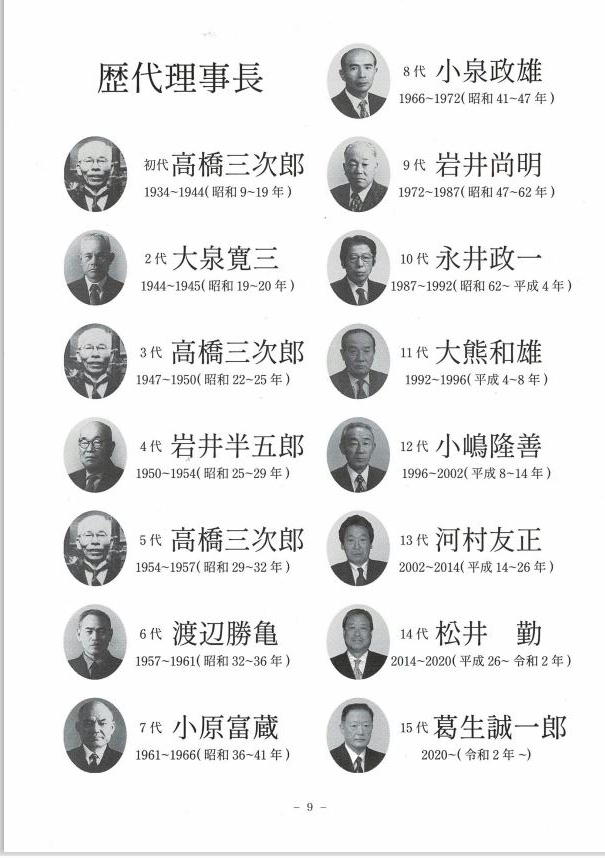 歴代理事長

初代 高橋三次郎
1934~1944(昭和9~19年)

2代 大泉寛三
1944~1945(昭和19~20年)

3代 高橋三次郎
1947~1950(昭和22~25年)

4代 岩井半五郎
1950~1954(昭和25~29年)

5代 高橋三次郎
1954~1957(昭和29~32年)

6代 渡辺勝亀
1957~1961(昭和32~36年)

7代 小原富蔵
1961~1966(昭和36~41年)

8代 小泉政雄
1966~1972(昭和41~47年)

9代 岩井尚明
1972~1987(昭和47~62年)

10代 永井政一
1987~1992(昭和62~平成4年)

11代 大熊和雄
1992~1996(平成4~8年)

12代 小嶋隆善
1996~2002(平成8~14年)

13代 河村友正
2002~2014(平成14~26年)

14代 松井 勤
2014~2020(平成26~令和2年)

15代 葛生誠一郎
2020~(令和2年~)

- 9 -